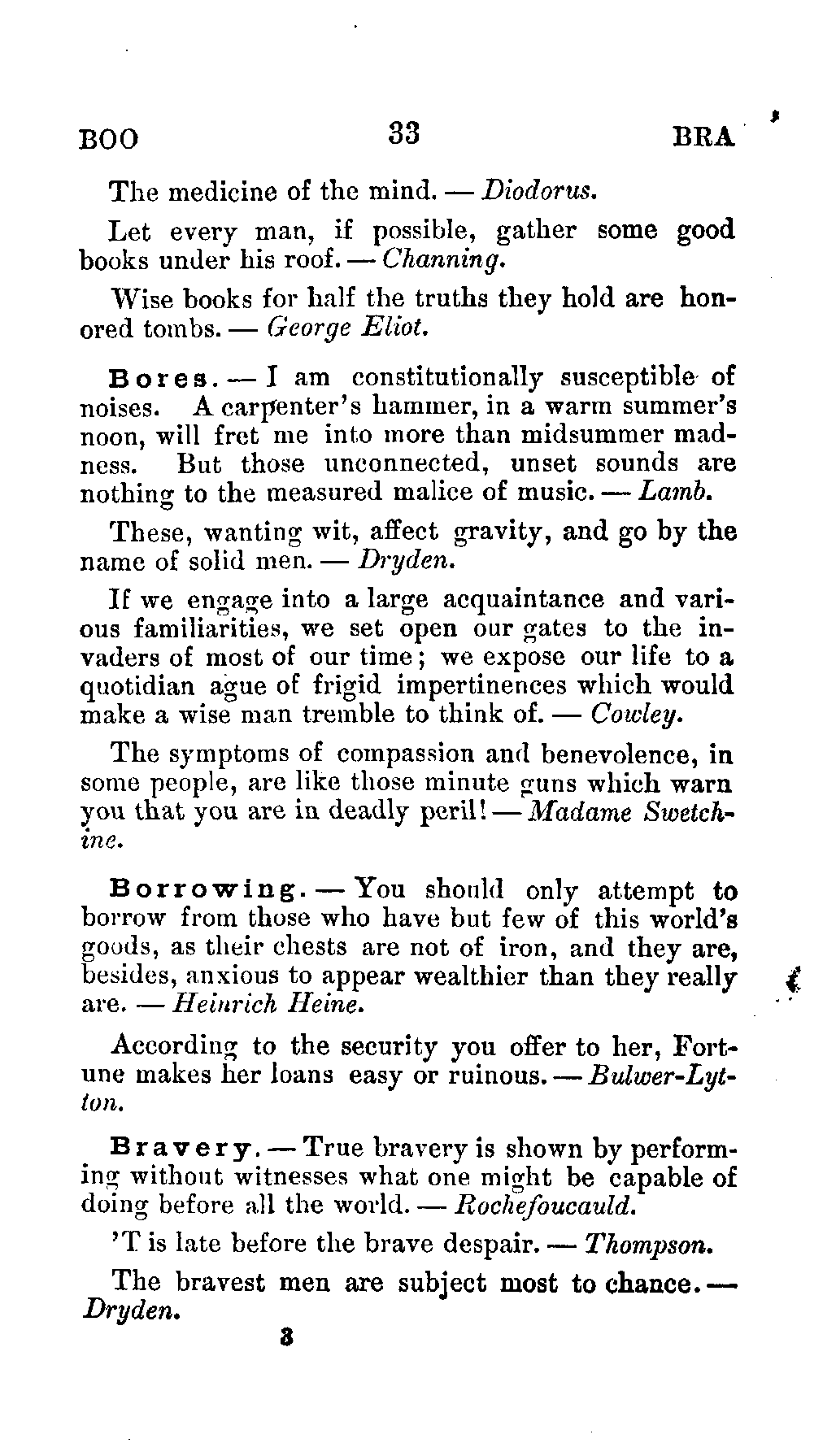 BOO 33 BRA

The medicine of the mind. — Diodorus.

Let every man, if possible, gather some good books under his roof. — Channing.

Wise books for half the truths they hold are honored tombs. — George Eliot.

Bores. — I am constitutionally susceptible of noises. A carpenter's hammer, in a warm summer's noon, will fret me into more than midsummer madness. But those unconnected, unset sounds are nothing to the measured malice of music. — Lamb.

These, wanting wit, affect gravity, and go by the name of solid men. — Dryden.

If we engage into a large acquaintance and various familiarities, we set open our gates to the invaders of most of our time; we expose our life to a quotidian ague of frigid impertinences which would make a wise man tremble to think of. — Cowley.

The symptoms of compassion and benevolence, in some people, are like those minute guns which warn you that you are in deadly peril! — Madame Swetchine.

Borrowing. — You should only attempt to borrow from those who have but few of this world's goods, as their chests are not of iron, and they are, besides, anxious to appear wealthier than they really are. — Heinrich Heine.

According to the security you offer to her, Fortune makes her loans easy or ruinous. — Bulwer-Lytton.

Bravery. — True bravery is shown by performing without witnesses what one might be capable of doing before all the world. — Rochefoucauld.

'T is late before the brave despair. — Thompson.

The bravest men are subject most to chance. — Dryden.

3